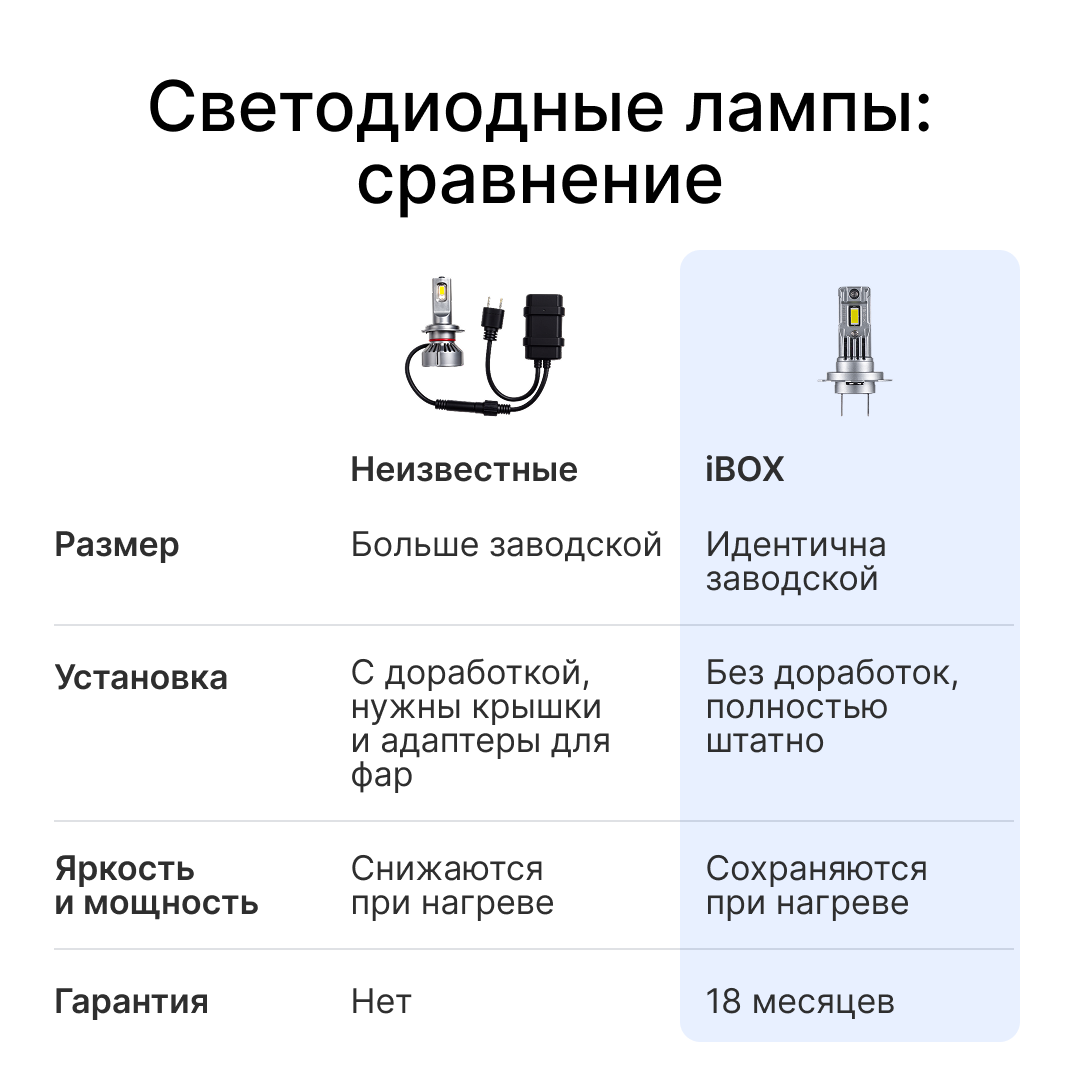 Светодиодные лампы: сравнение

|  | Неизвестные | iBOX |
|---|---|---|
| Размер | Больше заводской | Идентична заводской |
| Установка | С доработкой, нужны крышки и адаптеры для фар | Без доработок, полностью штатно |
| Яркость и мощность | Снижаются при нагреве | Сохраняются при нагреве |
| Гарантия | Нет | 18 месяцев |